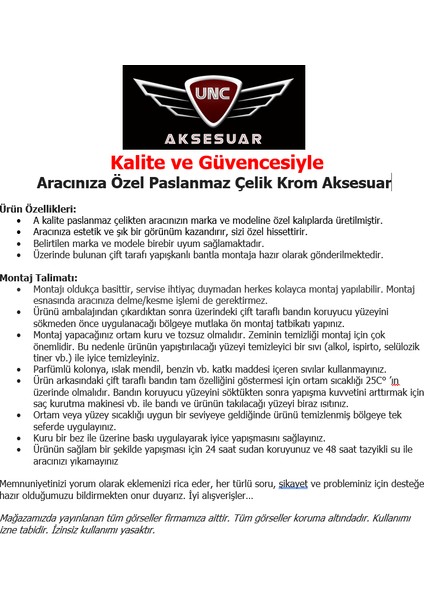 UNC
AKSESUAR

Kalite ve Güvencesiyle
Aracınıza Özel Paslanmaz Çelik Krom Aksesuar

Ürün Özellikleri:
- A kalite paslanmaz çelikten aracınızın marka ve modeline özel kalıplarda üretilmiştir.
- Aracınıza estetik ve şık bir görünüm kazandırır, sizi özel hissettirir.
- Belirtilen marka ve modele birebir uyum sağlamaktadır.
- Üzerinde bulunan çift tarafı yapışkanlı bantla montaja hazır olarak gönderilmektedir.

Montaj Talimatı:
- Montajı oldukça basittir, servise ihtiyaç duymadan herkes kolayca montaj yapılabilir. Montaj esnasında aracınıza delme/kesme işlemi de gerektirmez.
- Ürünü ambalajından çıkardıktan sonra üzerindeki çift taraflı bandın koruyucu yüzeyini sökmeden önce uygulanacağı bölgeye mutlaka ön montaj tatbikatı yapınız.
- Montaj yapacağınız ortam kuru ve tozsuz olmalıdır. Zeminin temizliği montaj için çok önemlidir. Bu nedenle ürünün yapıştırılacağı yüzeyi temizleyici bir sıvı (alkol, ispirto, selülozik tiner vb.) ile iyice temizleyiniz.
- Parfümlü kolonya, ıslak mendil, benzin vb. katkı maddesi içeren sıvılar kullanmayınız.
- Ürün arkasındaki çift taraflı bandın tam özelliğini göstermesi için ortam sıcaklığı 25C° 'ın üzerinde olmalıdır. Bandın koruyucu yüzeyini söktükten sonra yapışma kuvvetini arttırmak için saç kurutma makinesi vb. ile bandı ve ürünün takılacağı yüzeyi biraz ısıtınız.
- Ortam veya yüzey sıcaklığı uygun bir seviyeye geldiğinde ürünü temizlenmiş bölgeye tek seferde uygulayınız.
- Kuru bir bez ile üzerine baskı uygulayarak iyice yapışmasını sağlayınız.
- Ürünün sağlam bir şekilde yapışması için 24 saat sudan koruyunuz ve 48 saat tazyikli su ile aracınızı yıkamayınız

Memnuniyetinizi yorum olarak eklemenizi rica eder, her türlü soru, şikayet ve probleminiz için desteğe hazır olduğumuzu bildirmekten onur duyarız. İyi alışverişler…

Mağazamızda yayınlanan tüm görseller firmamıza aittir. Tüm görseller koruma altındadır. Kullanımı izne tabidir. İzinsiz kullanımı yasaktır.